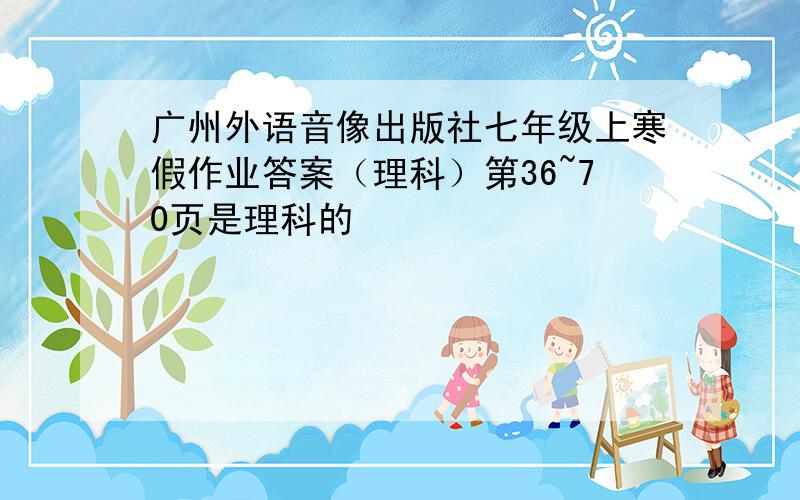 广州外语音像出版社七年级上寒假作业答案（理科）第36~70页是理科的